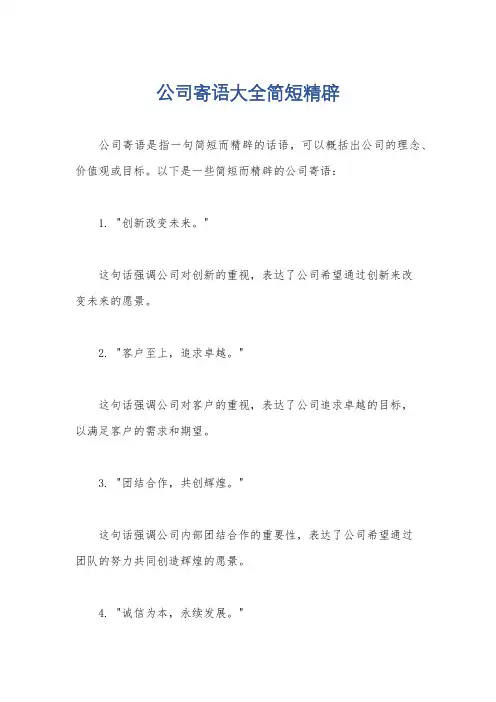 公司寄语大全简短精辟

公司寄语是指一句简短而精辟的话语，可以概括出公司的理念、价值观或目标。以下是一些简短而精辟的公司寄语：

1. "创新改变未来。"

这句话强调公司对创新的重视，表达了公司希望通过创新来改变未来的愿景。

2. "客户至上，追求卓越。"

这句话强调公司对客户的重视，表达了公司追求卓越的目标，以满足客户的需求和期望。

3. "团结合作，共创辉煌。"

这句话强调公司内部团结合作的重要性，表达了公司希望通过团队的努力共同创造辉煌的愿景。

4. "诚信为本，永续发展。"